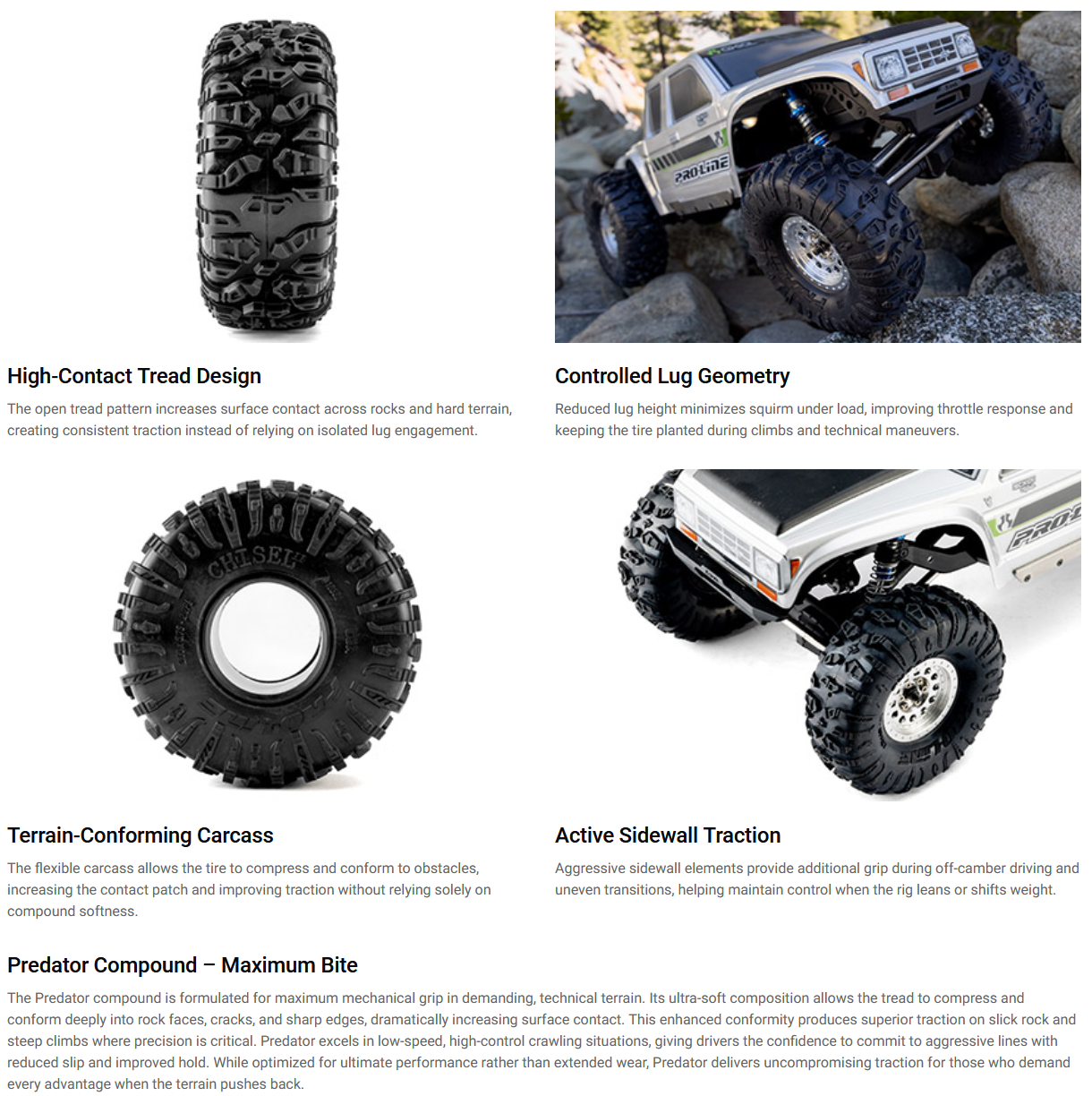 High-Contact Tread Design

The open tread pattern increases surface contact across rocks and hard terrain, creating consistent traction instead of relying on isolated lug engagement.

Controlled Lug Geometry

Reduced lug height minimizes squirm under load, improving throttle response and keeping the tire planted during climbs and technical maneuvers.

Terrain-Conforming Carcass

The flexible carcass allows the tire to compress and conform to obstacles, increasing the contact patch and improving traction without relying solely on compound softness.

Active Sidewall Traction

Aggressive sidewall elements provide additional grip during off-camber driving and uneven transitions, helping maintain control when the rig leans or shifts weight.

Predator Compound – Maximum Bite

The Predator compound is formulated for maximum mechanical grip in demanding, technical terrain. Its ultra-soft composition allows the tread to compress and conform deeply into rock faces, cracks, and sharp edges, dramatically increasing surface contact. This enhanced conformity produces superior traction on slick rock and steep climbs where precision is critical. Predator excels in low-speed, high-control crawling situations, giving drivers the confidence to commit to aggressive lines with reduced slip and improved hold. While optimized for ultimate performance rather than extended wear, Predator delivers uncompromising traction for those who demand every advantage when the terrain pushes back.